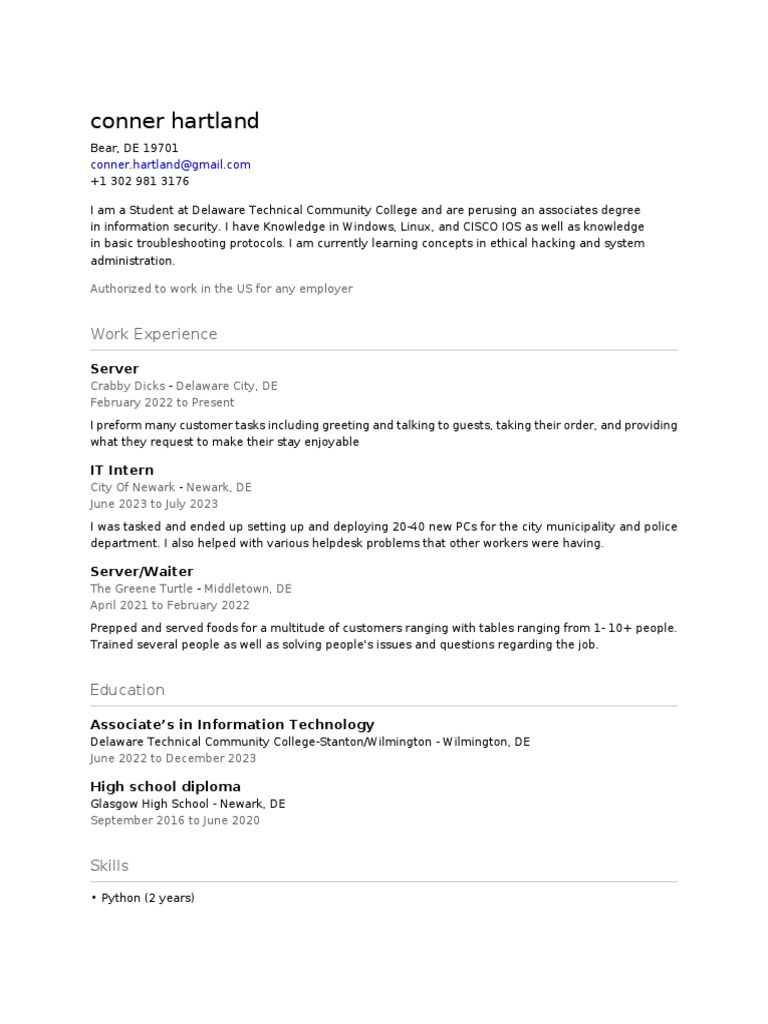 conner hartland

Bear, DE 19701
conner.hartland@gmail.com
+1 302 981 3176

I am a Student at Delaware Technical Community College and are perusing an associates degree in information security. I have Knowledge in Windows, Linux, and CISCO IOS as well as knowledge in basic troubleshooting protocols. I am currently learning concepts in ethical hacking and system administration.

Authorized to work in the US for any employer

Work Experience

Server
Crabby Dicks - Delaware City, DE
February 2022 to Present

I preform many customer tasks including greeting and talking to guests, taking their order, and providing what they request to make their stay enjoyable

IT Intern
City Of Newark - Newark, DE
June 2023 to July 2023

I was tasked and ended up setting up and deploying 20-40 new PCs for the city municipality and police department. I also helped with various helpdesk problems that other workers were having.

Server/Waiter
The Greene Turtle - Middletown, DE
April 2021 to February 2022

Prepped and served foods for a multitude of customers ranging with tables ranging from 1- 10+ people. Trained several people as well as solving people's issues and questions regarding the job.

Education

Associate's in Information Technology
Delaware Technical Community College-Stanton/Wilmington - Wilmington, DE
June 2022 to December 2023

High school diploma
Glasgow High School - Newark, DE
September 2016 to June 2020

Skills

• Python (2 years)